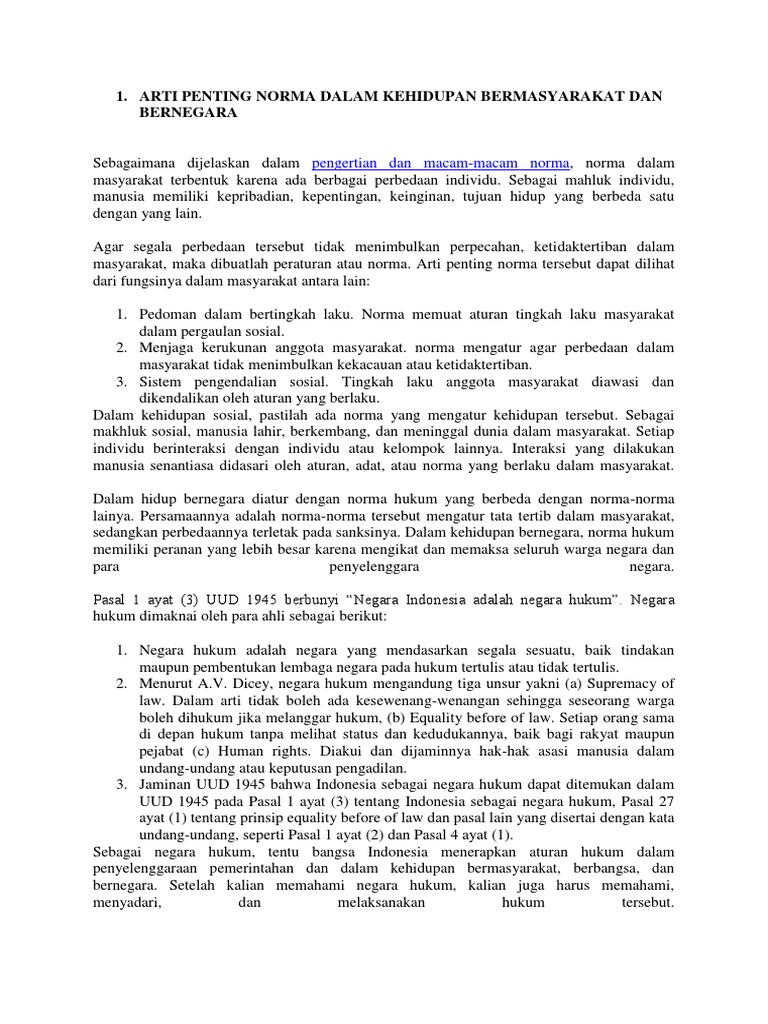 1. ARTI PENTING NORMA DALAM KEHIDUPAN BERMASYARAKAT DAN BERNEGARA

Sebagaimana dijelaskan dalam pengertian dan macam-macam norma, norma dalam masyarakat terbentuk karena ada berbagai perbedaan individu. Sebagai mahluk individu, manusia memiliki kepribadian, kepentingan, keinginan, tujuan hidup yang berbeda satu dengan yang lain.

Agar segala perbedaan tersebut tidak menimbulkan perpecahan, ketidaktertiban dalam masyarakat, maka dibuatlah peraturan atau norma. Arti penting norma tersebut dapat dilihat dari fungsinya dalam masyarakat antara lain:

1. Pedoman dalam bertingkah laku. Norma memuat aturan tingkah laku masyarakat dalam pergaulan sosial.
2. Menjaga kerukunan anggota masyarakat. norma mengatur agar perbedaan dalam masyarakat tidak menimbulkan kekacauan atau ketidaktertiban.
3. Sistem pengendalian sosial. Tingkah laku anggota masyarakat diawasi dan dikendalikan oleh aturan yang berlaku.

Dalam kehidupan sosial, pastilah ada norma yang mengatur kehidupan tersebut. Sebagai makhluk sosial, manusia lahir, berkembang, dan meninggal dunia dalam masyarakat. Setiap individu berinteraksi dengan individu atau kelompok lainnya. Interaksi yang dilakukan manusia senantiasa didasari oleh aturan, adat, atau norma yang berlaku dalam masyarakat.

Dalam hidup bernegara diatur dengan norma hukum yang berbeda dengan norma-norma lainya. Persamaannya adalah norma-norma tersebut mengatur tata tertib dalam masyarakat, sedangkan perbedaannya terletak pada sanksinya. Dalam kehidupan bernegara, norma hukum memiliki peranan yang lebih besar karena mengikat dan memaksa seluruh warga negara dan para penyelenggara negara.

Pasal 1 ayat (3) UUD 1945 berbunyi “Negara Indonesia adalah negara hukum”. Negara hukum dimaknai oleh para ahli sebagai berikut:

1. Negara hukum adalah negara yang mendasarkan segala sesuatu, baik tindakan maupun pembentukan lembaga negara pada hukum tertulis atau tidak tertulis.
2. Menurut A.V. Dicey, negara hukum mengandung tiga unsur yakni (a) Supremacy of law. Dalam arti tidak boleh ada kesewenang-wenangan sehingga seseorang warga boleh dihukum jika melanggar hukum, (b) Equality before of law. Setiap orang sama di depan hukum tanpa melihat status dan kedudukannya, baik bagi rakyat maupun pejabat (c) Human rights. Diakui dan dijaminnya hak-hak asasi manusia dalam undang-undang atau keputusan pengadilan.
3. Jaminan UUD 1945 bahwa Indonesia sebagai negara hukum dapat ditemukan dalam UUD 1945 pada Pasal 1 ayat (3) tentang Indonesia sebagai negara hukum, Pasal 27 ayat (1) tentang prinsip equality before of law dan pasal lain yang disertai dengan kata undang-undang, seperti Pasal 1 ayat (2) dan Pasal 4 ayat (1).

Sebagai negara hukum, tentu bangsa Indonesia menerapkan aturan hukum dalam penyelenggaraan pemerintahan dan dalam kehidupan bermasyarakat, berbangsa, dan bernegara. Setelah kalian memahami negara hukum, kalian juga harus memahami, menyadari, dan melaksanakan hukum tersebut.